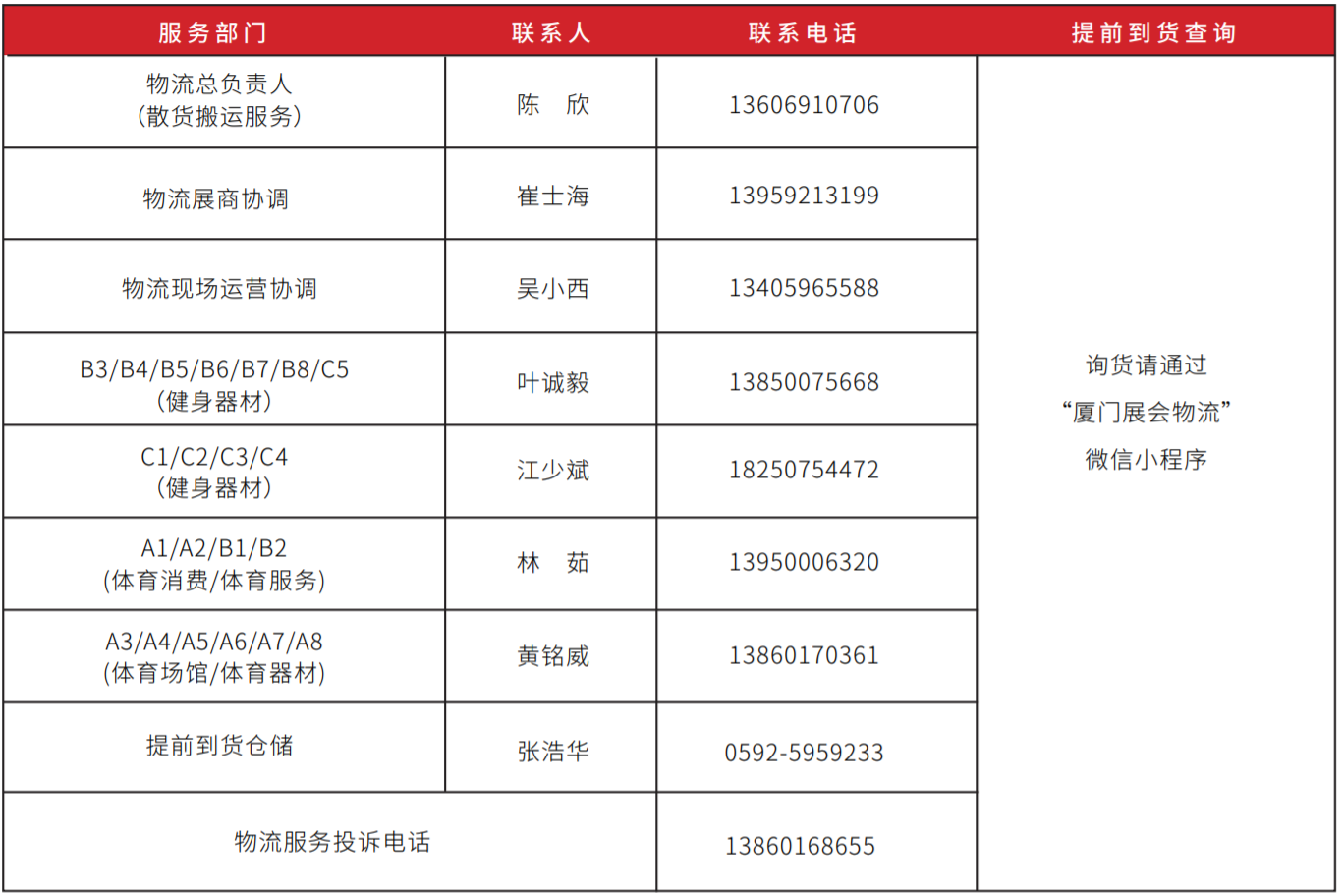 | 服务部门 | 联系人 | 联系电话 | 提前到货查询 |
|---|---|---|---|
| 物流总负责人 (散货搬运服务) | 陈 欣 | 13606910706 | 询货请通过 “厦门展会物流” 微信小程序 |
| 物流展商协调 | 崔士海 | 13959213199 | |
| 物流现场运营协调 | 吴小西 | 13405965588 | |
| B3/B4/B5/B6/B7/B8/C5 (健身器材) | 叶诚毅 | 13850075668 | |
| C1/C2/C3/C4 (健身器材) | 江少斌 | 18250754472 | |
| A1/A2/B1/B2 (体育消费/体育服务) | 林 茹 | 13950006320 | |
| A3/A4/A5/A6/A7/A8 (体育场馆/体育器材) | 黄铭威 | 13860170361 | |
| 提前到货仓储 | 张浩华 | 0592-5959233 | |
| 物流服务投诉电话 | | 13860168655 | |